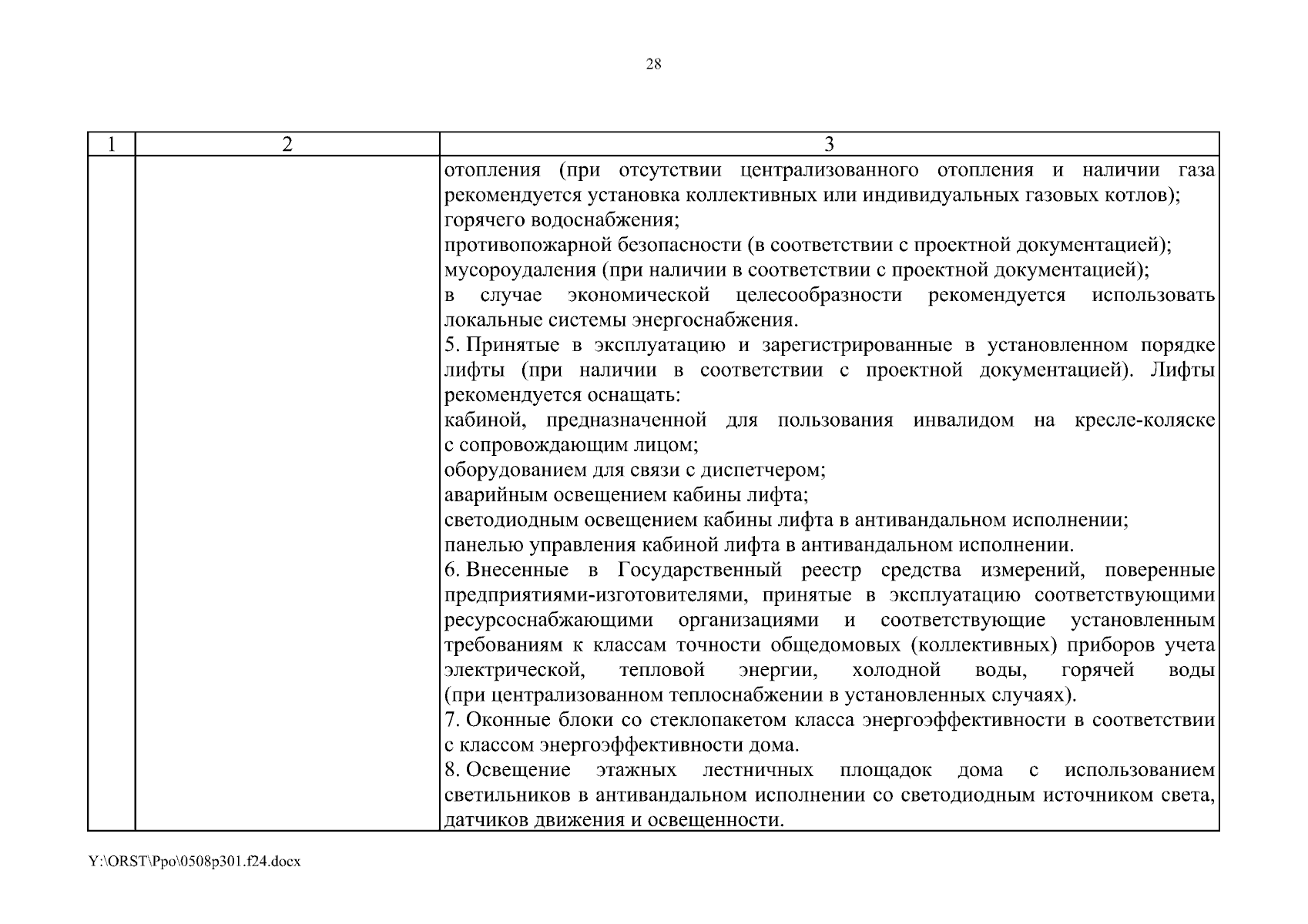 28

| 1 | 2 | 3 |
|---|---|---|
| | | отопления (при отсутствии централизованного отопления и наличии газа рекомендуется установка коллективных или индивидуальных газовых котлов);<br>горячего водоснабжения;<br>противопожарной безопасности (в соответствии с проектной документацией);<br>мусороудаления (при наличии в соответствии с проектной документацией);<br>в случае экономической целесообразности рекомендуется использовать локальные системы энергоснабжения.<br>5. Принятые в эксплуатацию и зарегистрированные в установленном порядке лифты (при наличии в соответствии с проектной документацией). Лифты рекомендуется оснащать:<br>кабиной, предназначенной для пользования инвалидом на кресле-коляске с сопровождающим лицом;<br>оборудованием для связи с диспетчером;<br>аварийным освещением кабины лифта;<br>светодиодным освещением кабины лифта в антивандальном исполнении;<br>панелью управления кабиной лифта в антивандальном исполнении.<br>6. Внесенные в Государственный реестр средства измерений, поверенные предприятиями-изготовителями, принятые в эксплуатацию соответствующими ресурсоснабжающими организациями и соответствующие установленным требованиям к классам точности общедомовых (коллективных) приборов учета электрической, тепловой энергии, холодной воды, горячей воды (при централизованном теплоснабжении в установленных случаях).<br>7. Оконные блоки со стеклопакетом класса энергоэффективности в соответствии с классом энергоэффективности дома.<br>8. Освещение этажных лестничных площадок дома с использованием светильников в антивандальном исполнении со светодиодным источником света, датчиков движения и освещенности. |

Y:\ORST\Ppo\0508p301.f24.docx